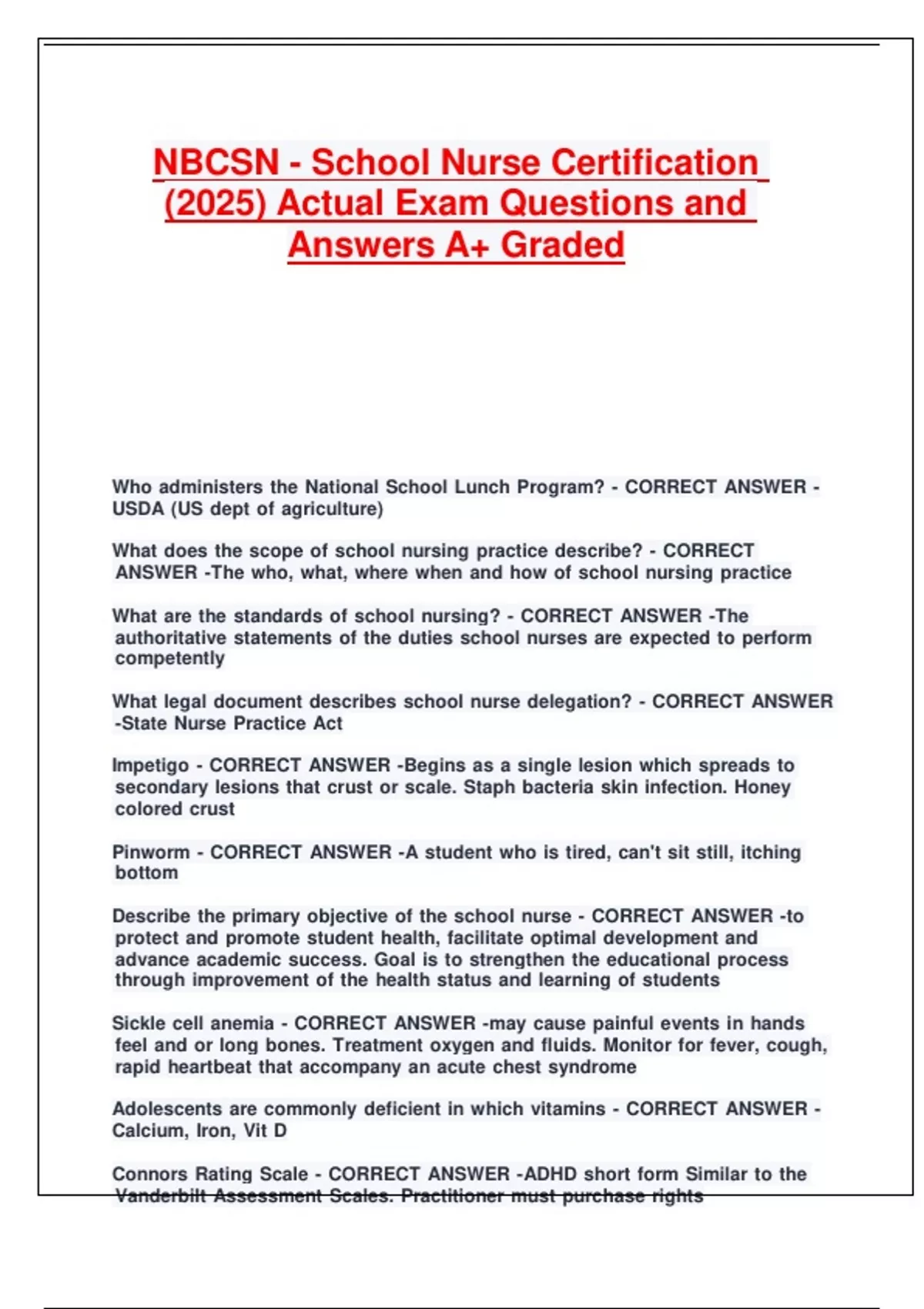 NBCSN - School Nurse Certification (2025) Actual Exam Questions and Answers A+ Graded

Who administers the National School Lunch Program? - CORRECT ANSWER - USDA (US dept of agriculture)

What does the scope of school nursing practice describe? - CORRECT ANSWER -The who, what, where when and how of school nursing practice

What are the standards of school nursing? - CORRECT ANSWER -The authoritative statements of the duties school nurses are expected to perform competently

What legal document describes school nurse delegation? - CORRECT ANSWER -State Nurse Practice Act

Impetigo - CORRECT ANSWER -Begins as a single lesion which spreads to secondary lesions that crust or scale. Staph bacteria skin infection. Honey colored crust

Pinworm - CORRECT ANSWER -A student who is tired, can't sit still, itching bottom

Describe the primary objective of the school nurse - CORRECT ANSWER -to protect and promote student health, facilitate optimal development and advance academic success. Goal is to strengthen the educational process through improvement of the health status and learning of students

Sickle cell anemia - CORRECT ANSWER -may cause painful events in hands feel and or long bones. Treatment oxygen and fluids. Monitor for fever, cough, rapid heartbeat that accompany an acute chest syndrome

Adolescents are commonly deficient in which vitamins - CORRECT ANSWER - Calcium, Iron, Vit D

Connors Rating Scale - CORRECT ANSWER -ADHD short form Similar to the Vanderbilt Assessment Scales. Practitioner must purchase rights